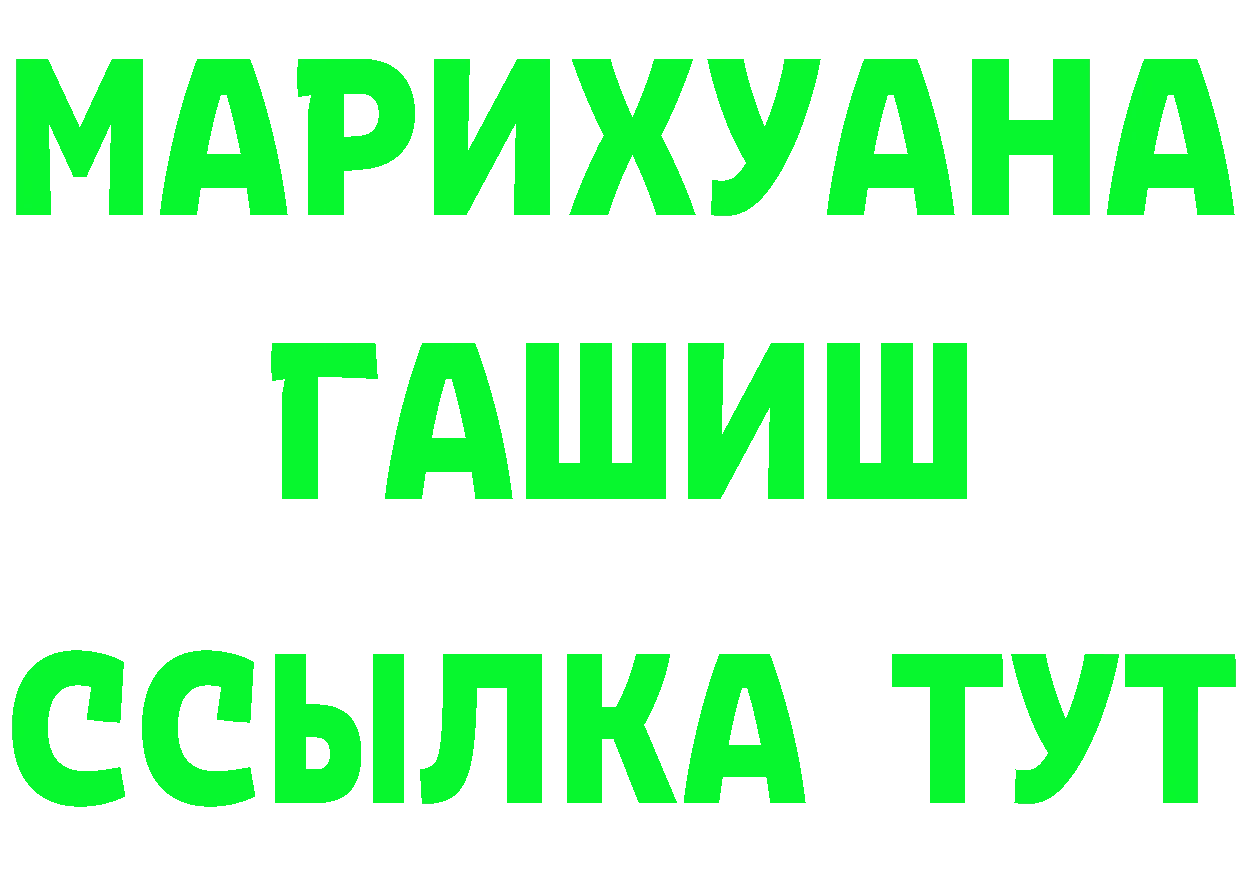 МАРИХУАНА
ГАШИШ
ССЫЛКА ТУТ